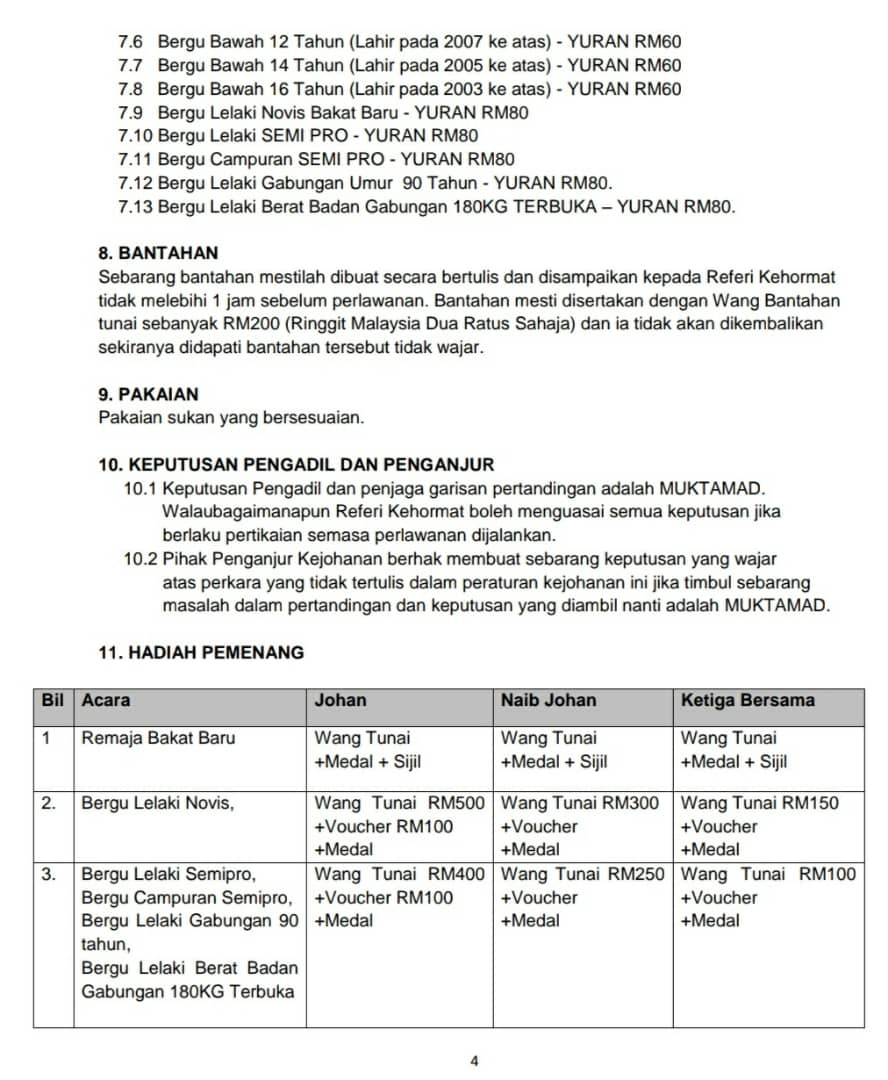 7.6 Bergu Bawah 12 Tahun (Lahir pada 2007 ke atas) - YURAN RM60
7.7 Bergu Bawah 14 Tahun (Lahir pada 2005 ke atas) - YURAN RM60
7.8 Bergu Bawah 16 Tahun (Lahir pada 2003 ke atas) - YURAN RM60
7.9 Bergu Lelaki Novis Bakat Baru - YURAN RM80
7.10 Bergu Lelaki SEMI PRO - YURAN RM80
7.11 Bergu Campuran SEMI PRO - YURAN RM80
7.12 Bergu Lelaki Gabungan Umur 90 Tahun - YURAN RM80.
7.13 Bergu Lelaki Berat Badan Gabungan 180KG TERBUKA – YURAN RM80.

8. BANTAHAN
Sebarang bantahan mestilah dibuat secara bertulis dan disampaikan kepada Referi Kehormat tidak melebihi 1 jam sebelum perlawanan. Bantahan mesti disertakan dengan Wang Bantahan tunai sebanyak RM200 (Ringgit Malaysia Dua Ratus Sahaja) dan ia tidak akan dikembalikan sekiranya didapati bantahan tersebut tidak wajar.

9. PAKAIAN
Pakaian sukan yang bersesuaian.

10. KEPUTUSAN PENGADIL DAN PENGANJUR
10.1 Keputusan Pengadil dan penjaga garisan pertandingan adalah MUKTAMAD. Walaubagaimanapun Referi Kehormat boleh menguasai semua keputusan jika berlaku pertikaian semasa perlawanan dijalankan.
10.2 Pihak Penganjur Kejohanan berhak membuat sebarang keputusan yang wajar atas perkara yang tidak tertulis dalam peraturan kejohanan ini jika timbul sebarang masalah dalam pertandingan dan keputusan yang diambil nanti adalah MUKTAMAD.

11. HADIAH PEMENANG

| Bil | Acara | Johan | Naib Johan | Ketiga Bersama |
|---|---|---|---|---|
| 1 | Remaja Bakat Baru | Wang Tunai +Medal + Sijil | Wang Tunai +Medal + Sijil | Wang Tunai +Medal + Sijil |
| 2. | Bergu Lelaki Novis, | Wang Tunai RM500 +Voucher RM100 +Medal | Wang Tunai RM300 +Voucher +Medal | Wang Tunai RM150 +Voucher +Medal |
| 3. | Bergu Lelaki Semipro, Bergu Campuran Semipro, Bergu Lelaki Gabungan 90 tahun, Bergu Lelaki Berat Badan Gabungan 180KG Terbuka | Wang Tunai RM400 +Voucher RM100 +Medal | Wang Tunai RM250 +Voucher +Medal | Wang Tunai RM100 +Voucher +Medal |

4